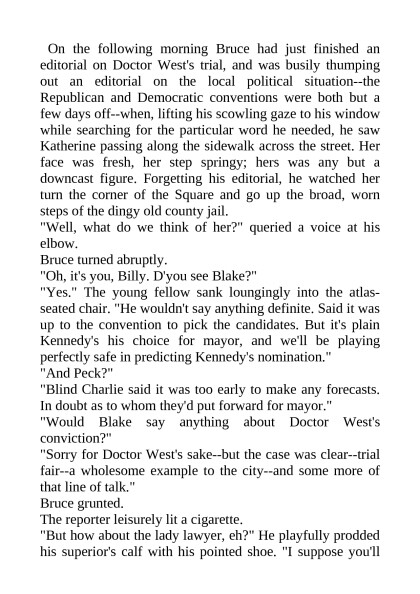 On the following morning Bruce had just finished an editorial on Doctor West's trial, and was busily thumping out an editorial on the local political situation--the Republican and Democratic conventions were both but a few days off--when, lifting his scowling gaze to his window while searching for the particular word he needed, he saw Katherine passing along the sidewalk across the street. Her face was fresh, her step springy; hers was any but a downcast figure. Forgetting his editorial, he watched her turn the corner of the Square and go up the broad, worn steps of the dingy old county jail.
"Well, what do we think of her?" queried a voice at his elbow.
Bruce turned abruptly.
"Oh, it's you, Billy. D'you see Blake?"
"Yes." The young fellow sank loungingly into the atlas-seated chair. "He wouldn't say anything definite. Said it was up to the convention to pick the candidates. But it's plain Kennedy's his choice for mayor, and we'll be playing perfectly safe in predicting Kennedy's nomination."
"And Peck?"
"Blind Charlie said it was too early to make any forecasts. In doubt as to whom they'd put forward for mayor."
"Would Blake say anything about Doctor West's conviction?"
"Sorry for Doctor West's sake--but the case was clear--trial fair--a wholesome example to the city--and some more of that line of talk."
Bruce grunted.
The reporter leisurely lit a cigarette.
"But how about the lady lawyer, eh?" He playfully prodded his superior's calf with his pointed shoe. "I suppose you'll